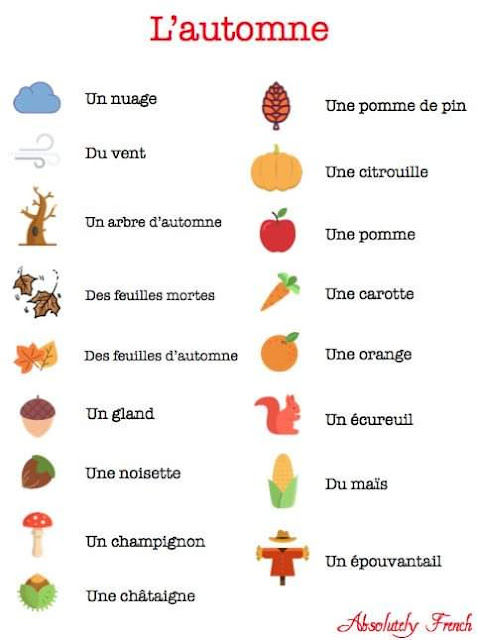 L'automne

Un nuage

Du vent

Un arbre d'automne

Des feuilles mortes

Des feuilles d'automne

Un gland

Une noisette

Un champignon

Une châtaigne

Une pomme de pin

Une citrouille

Une pomme

Une carotte

Une orange

Un écureuil

Du maïs

Un épouvantail

Absolutely French